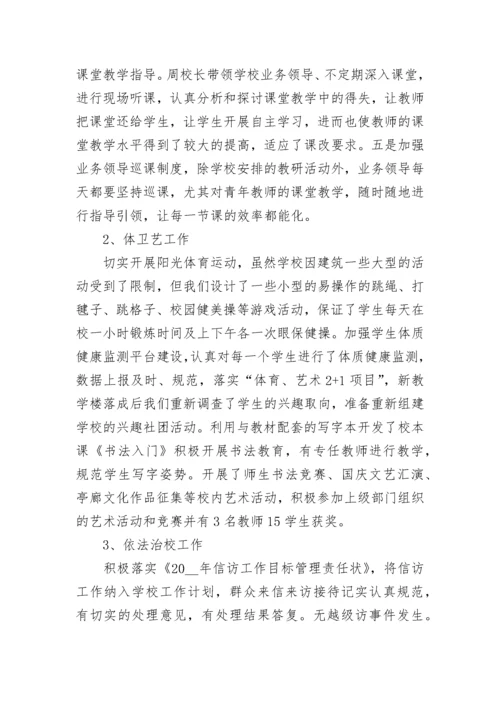 课堂教学指导。周校长带领学校业务领导、不定期深入课堂，进行现场听课，认真分析和探讨课堂教学中的得失，让教师把课堂还给学生，让学生开展自主学习，进而也使教师的课堂教学水平得到了较大的提高，适应了课改要求。五是加强业务领导巡课制度，除学校安排的教研活动外，业务领导每天都要坚持巡课，尤其对青年教师的课堂教学，随时随地进行指导引领，让每一节课的效率都能化。

2、体卫艺工作

切实开展阳光体育运动，虽然学校因建筑一些大型的活动受到了限制，但我们设计了一些小型的易操作的跳绳、打毽子、跳格子、校园健美操等游戏活动，保证了学生每天在校一小时锻炼时间及上下午各一次眼保健操。加强学生体质健康监测平台建设，认真对每一个学生进行了体质健康监测，数据上报及时、规范，落实“体育、艺术 2+1 项目”，新教学楼落成后我们重新调查了学生的兴趣取向，准备重新组建学校的兴趣社团活动。利用与教材配套的写字本开发了校本课《书法入门》积极开展书法教育，有专任教师进行教学，规范学生写字姿势。开展了师生书法竞赛、国庆文艺汇演、亭廊文化作品征集等校内艺术活动，积极参加上级部门组织的艺术活动和竞赛并有 3 名教师 15 学生获奖。

3、依法治校工作

积极落实《20__年信访工作目标管理责任状》，将信访工作纳入学校工作计划，群众来信来访接待记实认真规范，有切实的处理意见，有处理结果答复。无越级访事件发生。